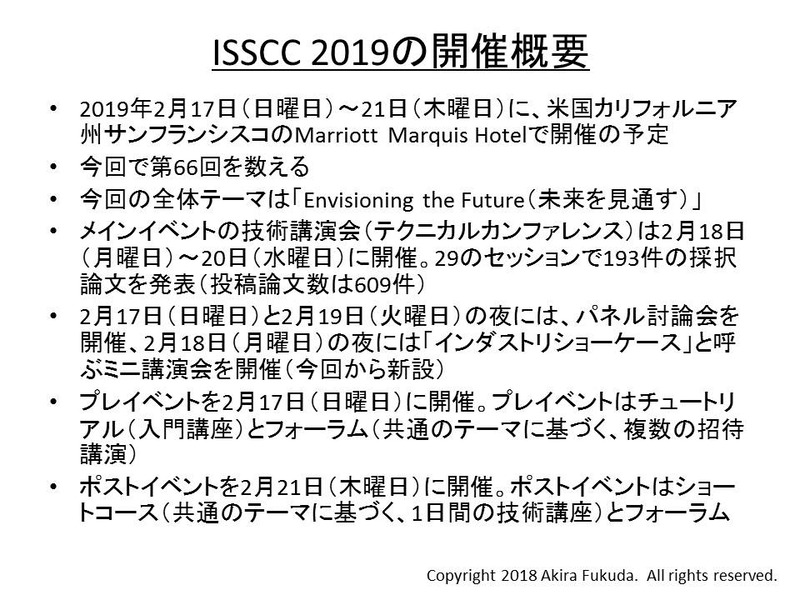 ISSCC 2019の開催概要

• 2019年2月17日（日曜日）～21日（木曜日）に、米国カリフォルニア州サンフランシスコのMarriott Marquis Hotelで開催の予定

• 今回で第66回を数える

• 今回の全体テーマは「Envisioning the Future（未来を見通す）」

• メインイベントの技術講演会（テクニカルカンファレンス）は2月18日（月曜日）～20日（水曜日）に開催。29のセッションで193件の採択論文を発表（投稿論文数は609件）

• 2月17日（日曜日）と2月19日（火曜日）の夜には、パネル討論会を開催、2月18日（月曜日）の夜には「インダストリショーケース」と呼ぶミニ講演会を開催（今回から新設）

• プレイベントを2月17日（日曜日）に開催。プレイベントはチュートリアル（入門講座）とフォーラム（共通のテーマに基づく、複数の招待講演）

• ポストイベントを2月21日（木曜日）に開催。ポストイベントはショートコース（共通のテーマに基づく、1日間の技術講座）とフォーラム

Copyright 2018 Akira Fukuda. All rights reserved.